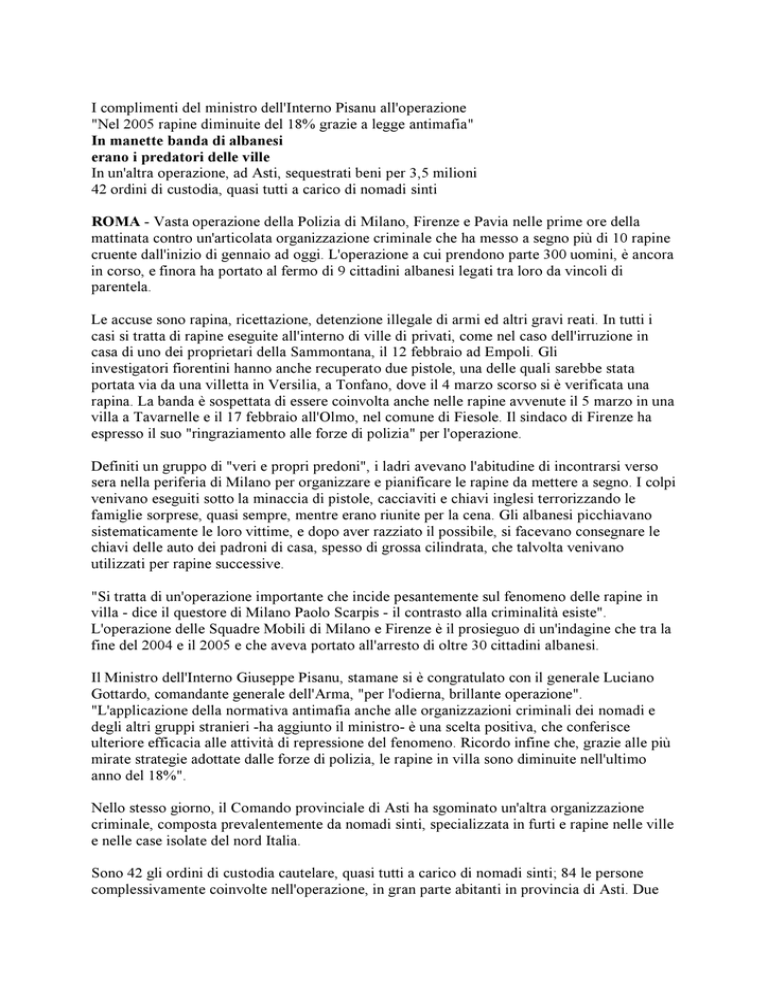 I complimenti del ministro dell'Interno Pisanu all'operazione
"Nel 2005 rapine diminuite del 18% grazie a legge antimafia"
In manette banda di albanesi
erano i predatori delle ville
In un'altra operazione, ad Asti, sequestrati beni per 3,5 milioni
42 ordini di custodia, quasi tutti a carico di nomadi sinti

ROMA - Vasta operazione della Polizia di Milano, Firenze e Pavia nelle prime ore della mattinata contro un'articolata organizzazione criminale che ha messo a segno più di 10 rapine cruente dall'inizio di gennaio ad oggi. L'operazione a cui prendono parte 300 uomini, è ancora in corso, e finora ha portato al fermo di 9 cittadini albanesi legati tra loro da vincoli di parentela.

Le accuse sono rapina, ricettazione, detenzione illegale di armi ed altri gravi reati. In tutti i casi si tratta di rapine eseguite all'interno di ville di privati, come nel caso dell'irruzione in casa di uno dei proprietari della Sammontana, il 12 febbraio ad Empoli. Gli investigatori fiorentini hanno anche recuperato due pistole, una delle quali sarebbe stata portata via da una villetta in Versilia, a Tonfano, dove il 4 marzo scorso si è verificata una rapina. La banda è sospettata di essere coinvolta anche nelle rapine avvenute il 5 marzo in una villa a Tavarnelle e il 17 febbraio all'Olmo, nel comune di Fiesole. Il sindaco di Firenze ha espresso il suo "ringraziamento alle forze di polizia" per l'operazione.

Definiti un gruppo di "veri e propri predoni", i ladri avevano l'abitudine di incontrarsi verso sera nella periferia di Milano per organizzare e pianificare le rapine da mettere a segno. I colpi venivano eseguiti sotto la minaccia di pistole, cacciaviti e chiavi inglesi terrorizzando le famiglie sorprese, quasi sempre, mentre erano riunite per la cena. Gli albanesi picchiavano sistematicamente le loro vittime, e dopo aver razziato il possibile, si facevano consegnare le chiavi delle auto dei padroni di casa, spesso di grossa cilindrata, che talvolta venivano utilizzati per rapine successive.

"Si tratta di un'operazione importante che incide pesantemente sul fenomeno delle rapine in villa - dice il questore di Milano Paolo Scarpis - il contrasto alla criminalità esiste". L'operazione delle Squadre Mobili di Milano e Firenze è il prosieguo di un'indagine che tra la fine del 2004 e il 2005 e che aveva portato all'arresto di oltre 30 cittadini albanesi.

Il Ministro dell'Interno Giuseppe Pisanu, stamane si è congratulato con il generale Luciano Gottardo, comandante generale dell'Arma, "per l'odierna, brillante operazione". "L'applicazione della normativa antimafia anche alle organizzazioni criminali dei nomadi e degli altri gruppi stranieri -ha aggiunto il ministro- è una scelta positiva, che conferisce ulteriore efficacia alle attività di repressione del fenomeno. Ricordo infine che, grazie alle più mirate strategie adottate dalle forze di polizia, le rapine in villa sono diminuite nell'ultimo anno del 18%".

Nello stesso giorno, il Comando provinciale di Asti ha sgominato un'altra organizzazione criminale, composta prevalentemente da nomadi sinti, specializzata in furti e rapine nelle ville e nelle case isolate del nord Italia.

Sono 42 gli ordini di custodia cautelare, quasi tutti a carico di nomadi sinti; 84 le persone complessivamente coinvolte nell'operazione, in gran parte abitanti in provincia di Asti. Due